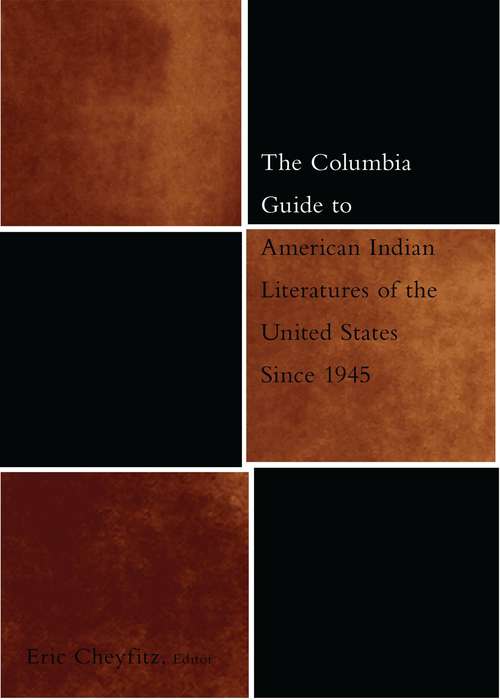 The Columbia Guide to American Indian Literatures of the United States Since 1945

Eric Cheyfitz, Editor